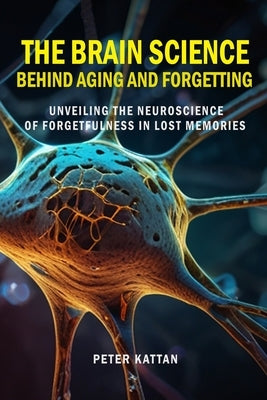 THE BRAIN SCIENCE
BEHIND AGING AND FORGETTING

UNVEILING THE NEUROSCIENCE
OF FORGETFULNESS IN LOST MEMORIES

PETER KATTAN